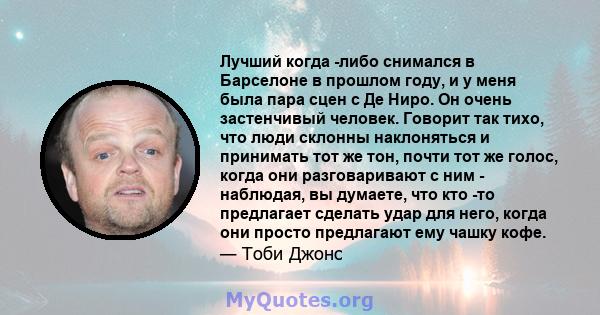 Лучший когда -либо снимался в Барселоне в прошлом году, и у меня была пара сцен с Де Ниро. Он очень застенчивый человек. Говорит так тихо, что люди склонны наклоняться и принимать тот же тон, почти тот же голос, когда они разговаривают с ним - наблюдая, вы думаете, что кто -то предлагает сделать удар для него, когда они просто предлагают ему чашку кофе.
— Тоби Джонс

MyQuotes.org